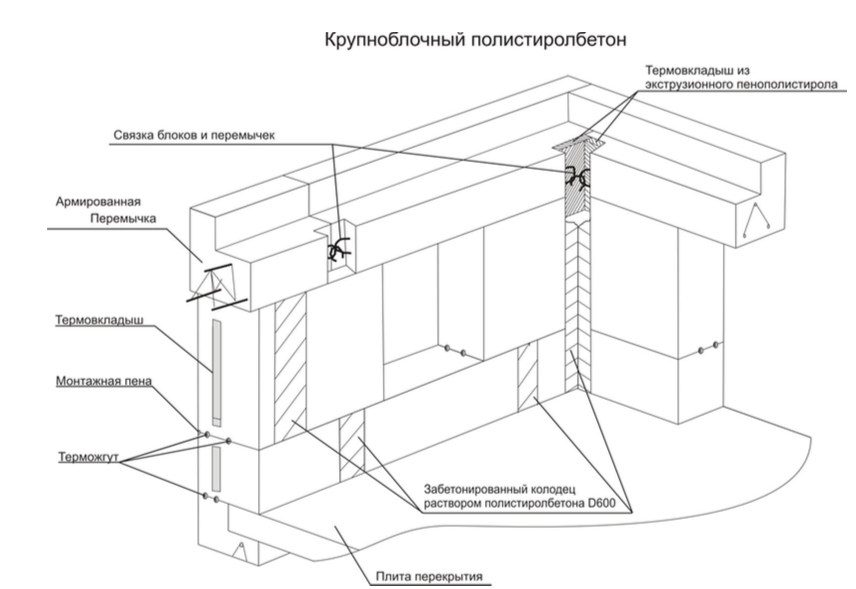 Крупноблочный полистиролбетон

Термовкладыш из экструзионного пенополистирола

Связка блоков и перемычек

Армированная Перемычка

Термовкладыш

Монтажная пена

Терможгут

Забетонированный колодец раствором полистиролбетона D600

Плита перекрытия